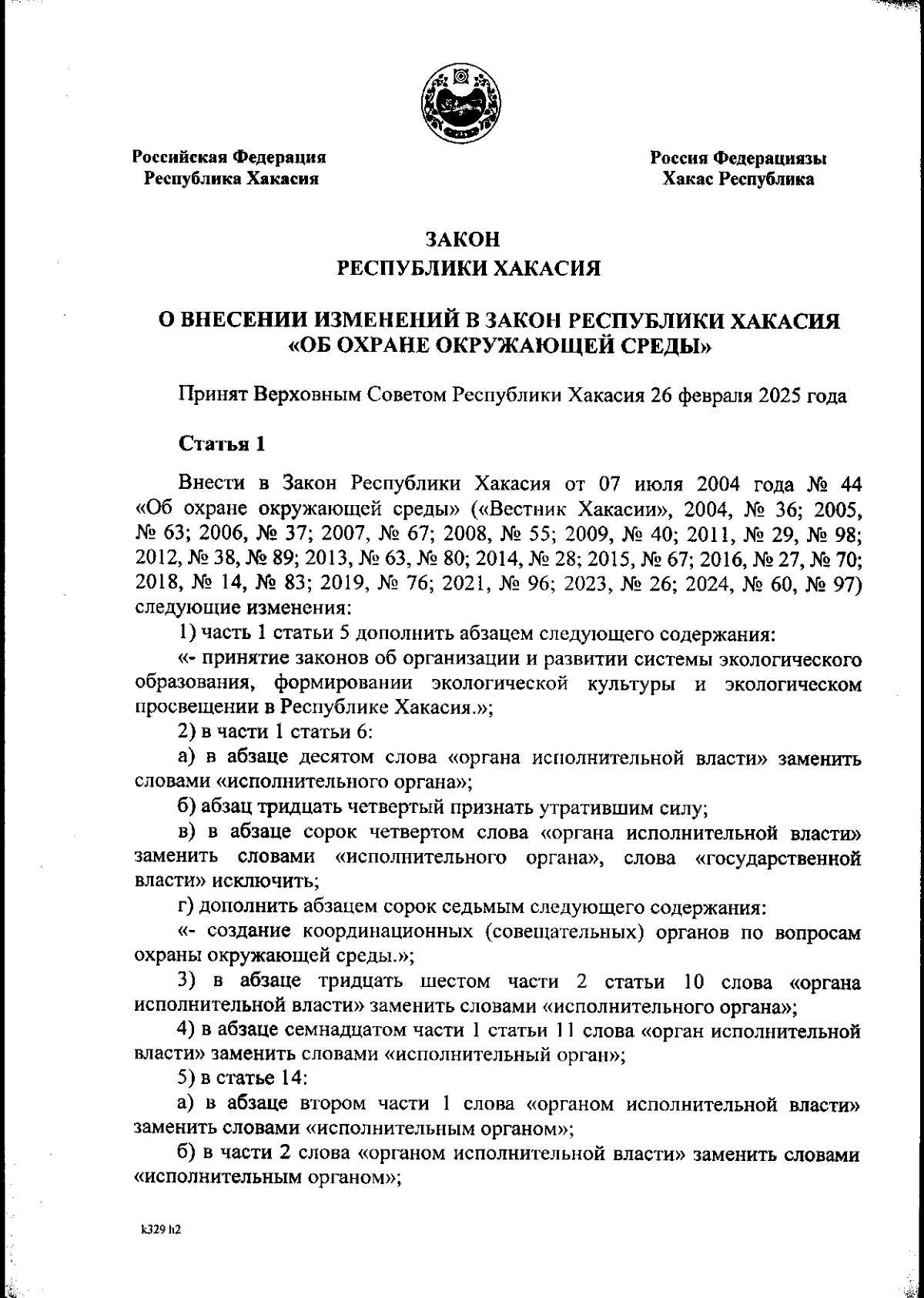 Российская Федерация
Республика Хакасия

Россия Федерациязы
Хакас Республика

ЗАКОН
РЕСПУБЛИКИ ХАКАСИЯ

О ВНЕСЕНИИ ИЗМЕНЕНИЙ В ЗАКОН РЕСПУБЛИКИ ХАКАСИЯ «ОБ ОХРАНЕ ОКРУЖАЮЩЕЙ СРЕДЫ»

Принят Верховным Советом Республики Хакасия 26 февраля 2025 года

Статья 1

Внести в Закон Республики Хакасия от 07 июля 2004 года № 44 «Об охране окружающей среды» («Вестник Хакасии», 2004, № 36; 2005, № 63; 2006, № 37; 2007, № 67; 2008, № 55; 2009, № 40; 2011, № 29, № 98; 2012, № 38, № 89; 2013, № 63, № 80; 2014, № 28; 2015, № 67; 2016, № 27, № 70; 2018, № 14, № 83; 2019, № 76; 2021, № 96; 2023, № 26; 2024, № 60, № 97) следующие изменения:

1) часть 1 статьи 5 дополнить абзацем следующего содержания:

«- принятие законов об организации и развитии системы экологического образования, формировании экологической культуры и экологическом просвещении в Республике Хакасия.»;

2) в части 1 статьи 6:

а) в абзаце десятом слова «органа исполнительной власти» заменить словами «исполнительного органа»;

б) абзац тридцать четвертый признать утратившим силу;

в) в абзаце сорок четвертом слова «органа исполнительной власти» заменить словами «исполнительного органа», слова «государственной власти» исключить;

г) дополнить абзацем сорок седьмым следующего содержания:

«- создание координационных (совещательных) органов по вопросам охраны окружающей среды.»;

3) в абзаце тридцать шестом части 2 статьи 10 слова «органа исполнительной власти» заменить словами «исполнительного органа»;

4) в абзаце семнадцатом части 1 статьи 11 слова «орган исполнительной власти» заменить словами «исполнительный орган»;

5) в статье 14:

а) в абзаце втором части 1 слова «органом исполнительной власти» заменить словами «исполнительным органом»;

б) в части 2 слова «органом исполнительной власти» заменить словами «исполнительным органом»;

k329 h2